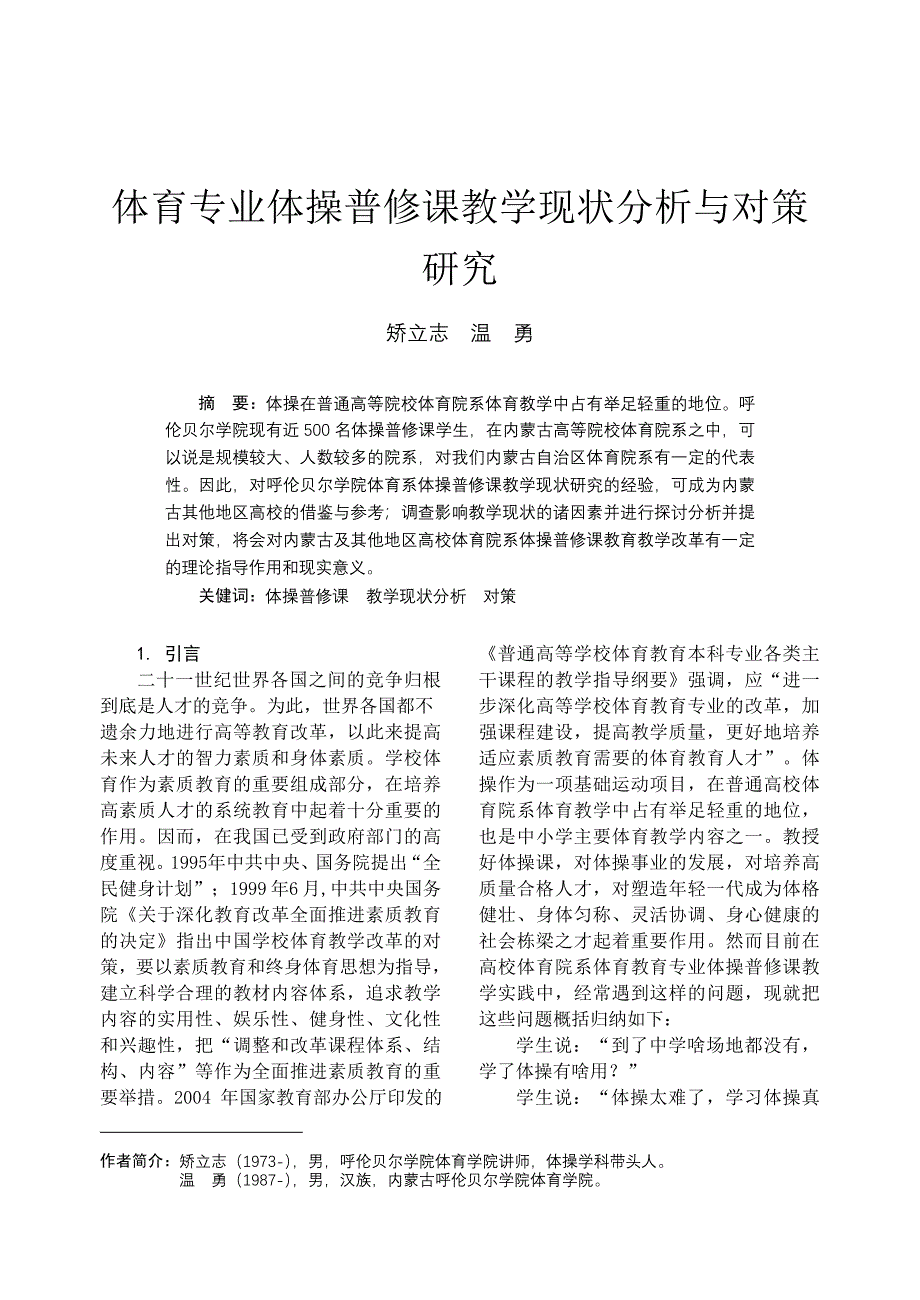 体育专业体操普修课教学现状分析与对策研究

矫立志　温　勇

摘　要：体操在普通高等院校体育院系体育教学中占有举足轻重的地位。呼伦贝尔学院现有近 500 名体操普修课学生，在内蒙古高等院校体育院系之中，可以说是规模较大、人数较多的院系，对我们内蒙古自治区体育院系有一定的代表性。因此，对呼伦贝尔学院体育系体操普修课教学现状研究的经验，可成为内蒙古其他地区高校的借鉴与参考；调查影响教学现状的诸因素并进行探讨分析并提出对策，将会对内蒙古及其他地区高校体育院系体操普修课教育教学改革有一定的理论指导作用和现实意义。

关键词：体操普修课　教学现状分析　对策

1. 引言

二十一世纪世界各国之间的竞争归根到底是人才的竞争。为此，世界各国都不遗余力地进行高等教育改革，以此来提高未来人才的智力素质和身体素质。学校体育作为素质教育的重要组成部分，在培养高素质人才的系统教育中起着十分重要的作用。因而，在我国已受到政府部门的高度重视。1995年中共中央、国务院提出“全民健身计划”；1999 年6 月，中共中央国务院《关于深化教育改革全面推进素质教育的决定》指出中国学校体育教学改革的对策，要以素质教育和终身体育思想为指导，建立科学合理的教材内容体系，追求教学内容的实用性、娱乐性、健身性、文化性和兴趣性，把“调整和改革课程体系、结构、内容”等作为全面推进素质教育的重要举措。2004 年国家教育部办公厅印发的《普通高等学校体育教育本科专业各类主干课程的教学指导纲要》强调，应“进一步深化高等学校体育教育专业的改革，加强课程建设，提高教学质量，更好地培养适应素质教育需要的体育教育人才”。体操作为一项基础运动项目，在普通高校体育院系体育教学中占有举足轻重的地位，也是中小学主要体育教学内容之一。教授好体操课，对体操事业的发展，对培养高质量合格人才，对塑造年轻一代成为体格健壮、身体匀称、灵活协调、身心健康的社会栋梁之才起着重要作用。然而目前在高校体育院系体育教育专业体操普修课教学实践中，经常遇到这样的问题，现就把这些问题概括归纳如下：

学生说：“到了中学啥场地都没有，学了体操有啥用？”

学生说：“体操太难了，学习体操真

作者简介：矫立志（1973-），男，呼伦贝尔学院体育学院讲师，体操学科带头人。
温　勇（1987-），男，汉族，内蒙古呼伦贝尔学院体育学院。